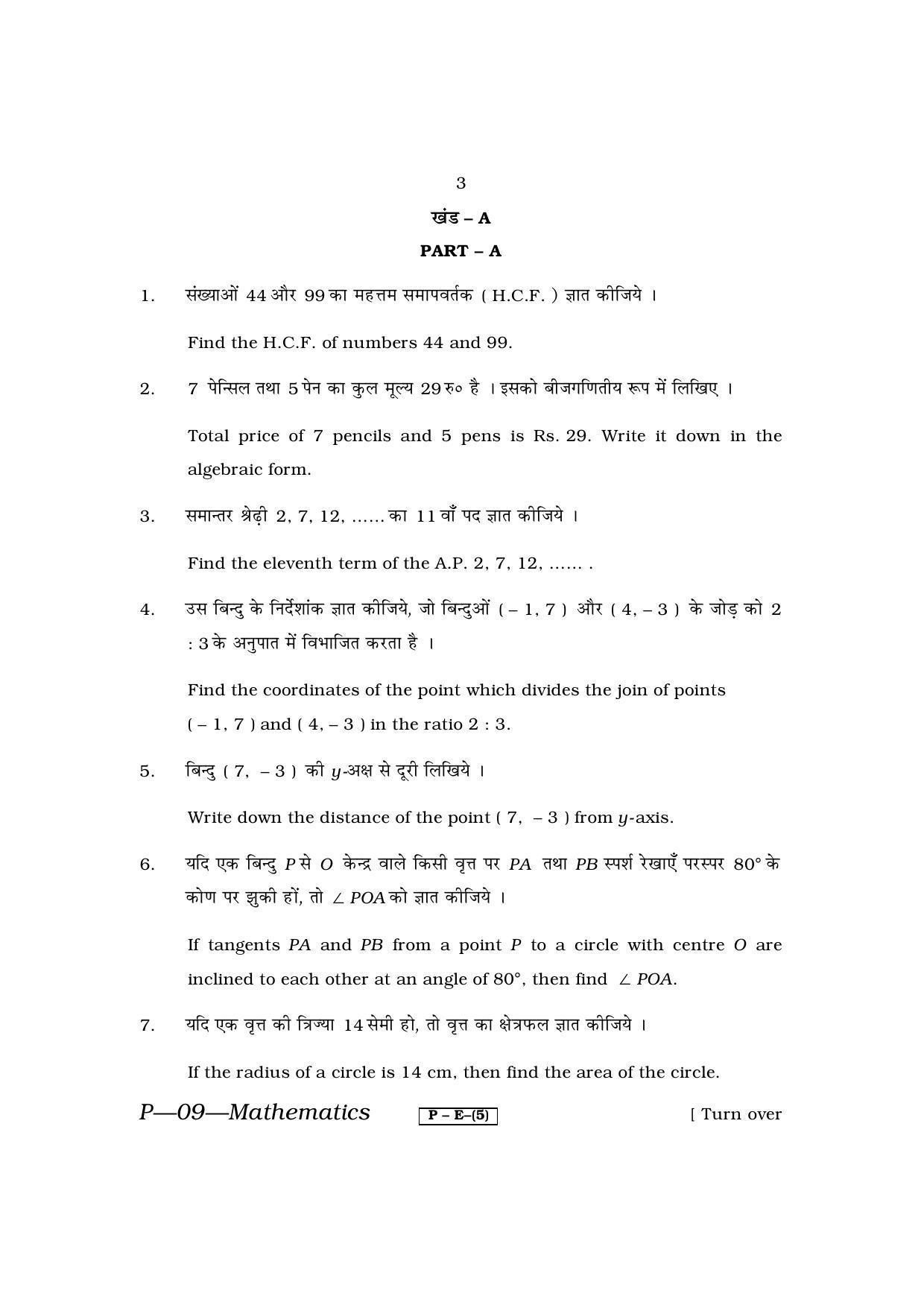 3

खंड – A

PART – A

1. संख्याओं 44 और 99 का महत्तम समापवर्तक ( H.C.F. ) ज्ञात कीजिये ।

Find the H.C.F. of numbers 44 and 99.

2. 7 पेन्सिल तथा 5 पेन का कुल मूल्य 29 रु० है । इसको बीजगणितीय रूप में लिखिए ।

Total price of 7 pencils and 5 pens is Rs. 29. Write it down in the algebraic form.

3. समान्तर श्रेढ़ी 2, 7, 12, ...... का 11 वाँ पद ज्ञात कीजिये ।

Find the eleventh term of the A.P. 2, 7, 12, ...... .

4. उस बिन्दु के निर्देशांक ज्ञात कीजिये, जो बिन्दुओं ( – 1, 7 ) और ( 4, – 3 ) के जोड़ को 2 : 3 के अनुपात में विभाजित करता है ।

Find the coordinates of the point which divides the join of points ( – 1, 7 ) and ( 4, – 3 ) in the ratio 2 : 3.

5. बिन्दु ( 7, – 3 ) की y-अक्ष से दूरी लिखिये ।

Write down the distance of the point ( 7, – 3 ) from y-axis.

6. यदि एक बिन्दु P से O केन्द्र वाले किसी वृत्त पर PA तथा PB स्पर्श रेखाएँ परस्पर 80° के कोण पर झुकी हों, तो $\angle POA$ को ज्ञात कीजिये ।

If tangents PA and PB from a point P to a circle with centre O are inclined to each other at an angle of 80°, then find $\angle POA$.

7. यदि एक वृत्त की त्रिज्या 14 सेमी हो, तो वृत्त का क्षेत्रफल ज्ञात कीजिये ।

If the radius of a circle is 14 cm, then find the area of the circle.

P—09—Mathematics P – E–(5) [ Turn over